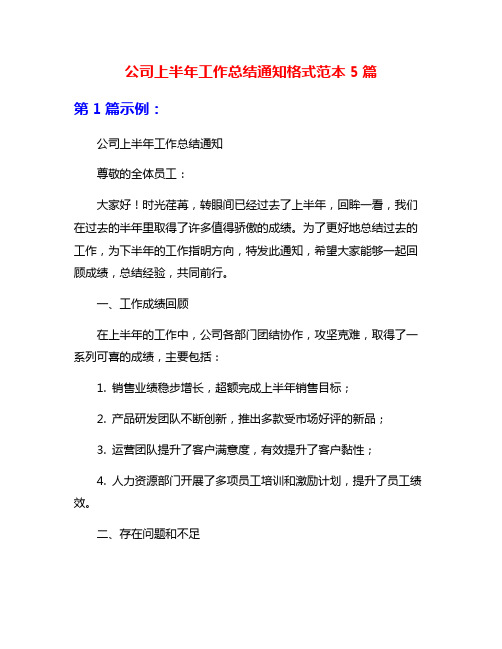 公司上半年工作总结通知格式范本 5 篇

第 1 篇示例：

公司上半年工作总结通知

尊敬的全体员工：

大家好！时光荏苒，转眼间已经过去了上半年，回眸一看，我们在过去的半年里取得了许多值得骄傲的成绩。为了更好地总结过去的工作，为下半年的工作指明方向，特发此通知，希望大家能够一起回顾成绩，总结经验，共同前行。

一、工作成绩回顾

在上半年的工作中，公司各部门团结协作，攻坚克难，取得了一系列可喜的成绩，主要包括：

1. 销售业绩稳步增长，超额完成上半年销售目标；

2. 产品研发团队不断创新，推出多款受市场好评的新品；

3. 运营团队提升了客户满意度，有效提升了客户黏性；

4. 人力资源部门开展了多项员工培训和激励计划，提升了员工绩效。

二、存在问题和不足